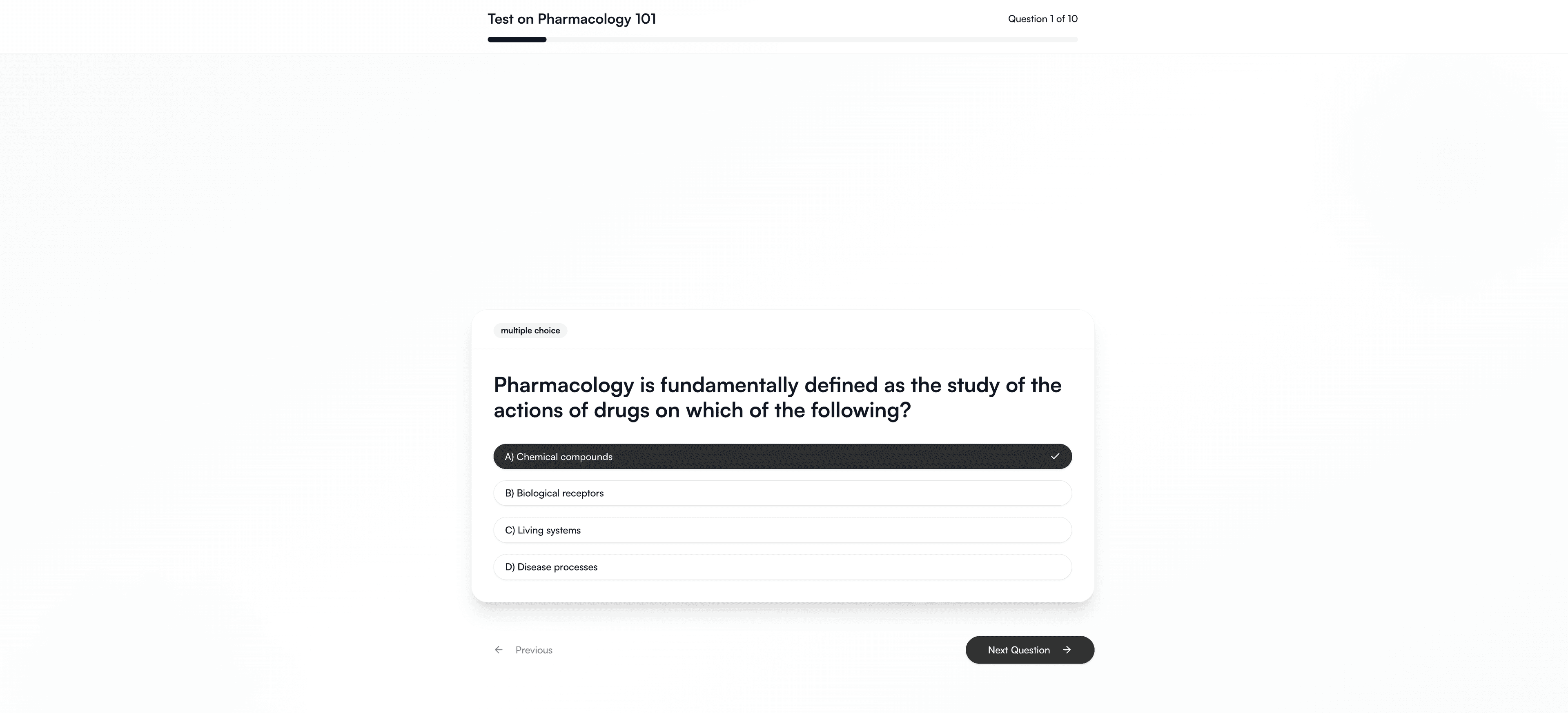 Test on Pharmacology 101

Question 1 of 10

multiple choice

Pharmacology is fundamentally defined as the study of the actions of drugs on which of the following?

A) Chemical compounds

B) Biological receptors

C) Living systems

D) Disease processes

Previous

Next Question